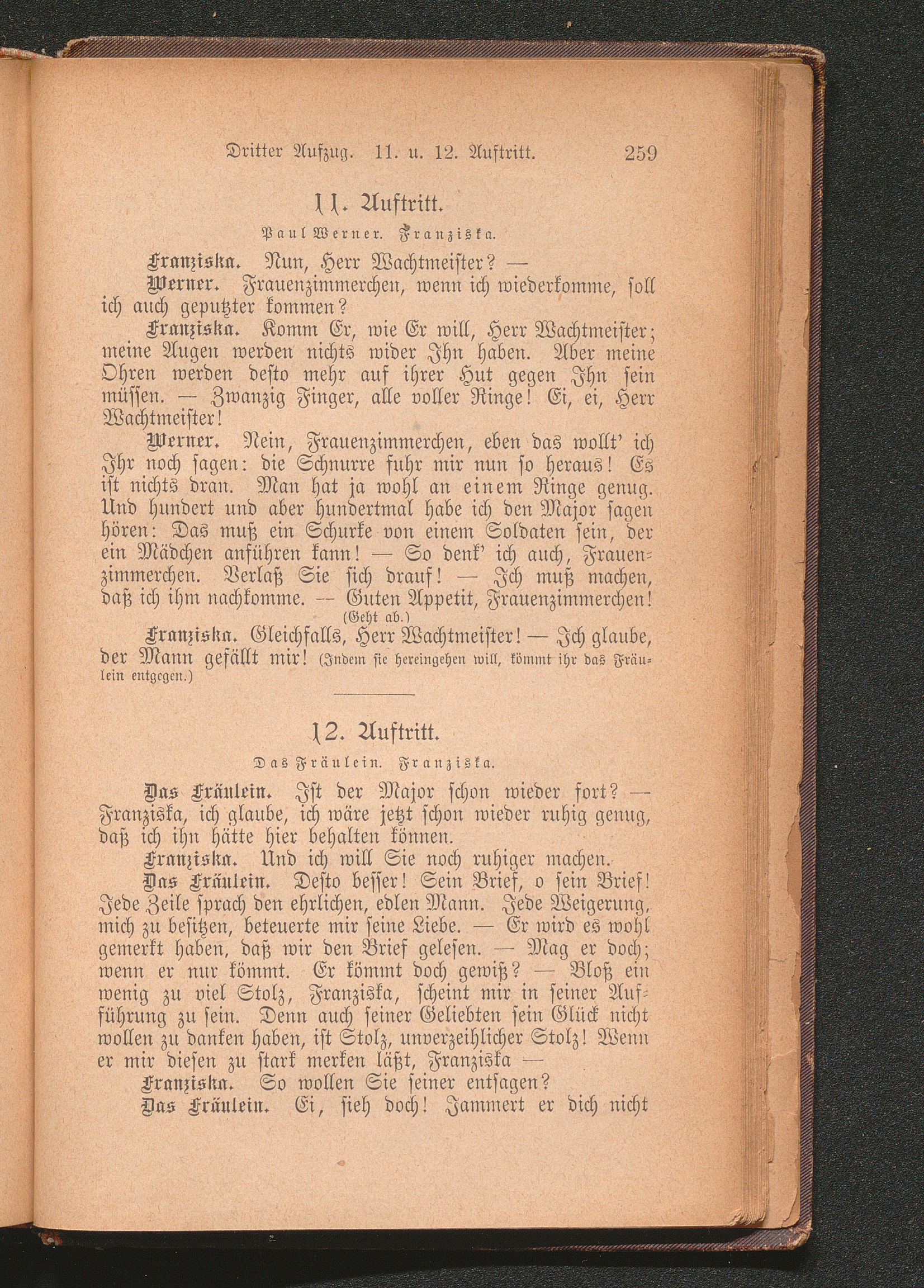 Dritter Aufzug. 11. u. 12. Auftritt. 259

11. Auftritt.

Paul Werner. Franziska.

Franziska. Nun, Herr Wachtmeister? —

Werner. Frauenzimmerchen, wenn ich wiederkomme, soll ich auch geputzter kommen?

Franziska. Komm Er, wie Er will, Herr Wachtmeister; meine Augen werden nichts wider Ihn haben. Aber meine Ohren werden desto mehr auf ihrer Hut gegen Ihn sein müssen. — Zwanzig Finger, alle voller Ringe! Ei, ei, Herr Wachtmeister!

Werner. Nein, Frauenzimmerchen, eben das wollt' ich Ihr noch sagen: die Schnurre fuhr mir nun so heraus! Es ist nichts dran. Man hat ja wohl an einem Ringe genug. Und hundert und aber hundertmal habe ich den Major sagen hören: Das muß ein Schurke von einem Soldaten sein, der ein Mädchen anführen kann! — So denk' ich auch, Frauenzimmerchen. Verlaß Sie sich drauf! — Ich muß machen, daß ich ihm nachkomme. — Guten Appetit, Frauenzimmerchen! (Geht ab.)

Franziska. Gleichfalls, Herr Wachtmeister! — Ich glaube, der Mann gefällt mir! (Indem sie hereingehen will, kömmt ihr das Fräulein entgegen.)

12. Auftritt.

Das Fräulein. Franziska.

Das Fräulein. Ist der Major schon wieder fort? — Franziska, ich glaube, ich wäre jetzt schon wieder ruhig genug, daß ich ihn hätte hier behalten können.

Franziska. Und ich will Sie noch ruhiger machen.

Das Fräulein. Desto besser! Sein Brief, o sein Brief! Jede Zeile sprach den ehrlichen, edlen Mann. Jede Weigerung, mich zu besitzen, beteuerte mir seine Liebe. — Er wird es wohl gemerkt haben, daß wir den Brief gelesen. — Mag er doch; wenn er nur kömmt. Er kömmt doch gewiß? — Bloß ein wenig zu viel Stolz, Franziska, scheint mir in seiner Aufführung zu sein. Denn auch seiner Geliebten sein Glück nicht wollen zu danken haben, ist Stolz, unverzeihlicher Stolz! Wenn er mir diesen zu stark merken läßt, Franziska —

Franziska. So wollen Sie seiner entsagen?

Das Fräulein. Ei, sieh doch! Jammert er dich nicht